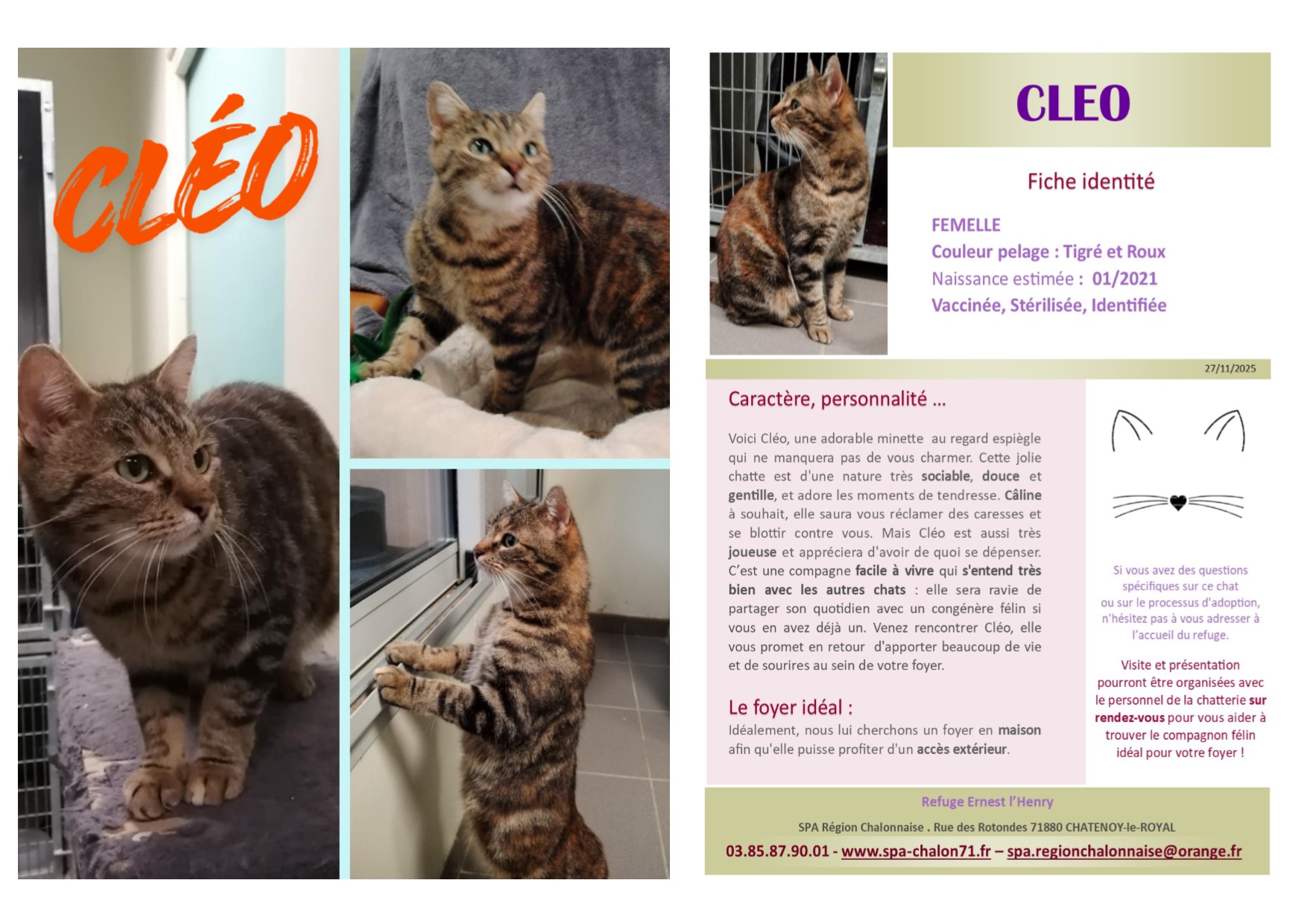 CLÉO

CLEO

Fiche identité

FEMELLE
Couleur pelage : Tigré et Roux
Naissance estimée : 01/2021
Vaccinée, Stérilisée, Identifiée

27/11/2025

Caractère, personnalité ...

Voici Cléo, une adorable minette au regard espiègle qui ne manquera pas de vous charmer. Cette jolie chatte est d'une nature très sociable, douce et gentille, et adore les moments de tendresse. Câline à souhait, elle saura vous réclamer des caresses et se blottir contre vous. Mais Cléo est aussi très joueuse et appréciera d'avoir de quoi se dépenser. C'est une compagne facile à vivre qui s'entend très bien avec les autres chats : elle sera ravie de partager son quotidien avec un congénère félin si vous en avez déjà un. Venez rencontrer Cléo, elle vous promet en retour d'apporter beaucoup de vie et de sourires au sein de votre foyer.

Le foyer idéal :

Idéalement, nous lui cherchons un foyer en maison afin qu'elle puisse profiter d'un accès extérieur.

Si vous avez des questions spécifiques sur ce chat ou sur le processus d'adoption, n'hésitez pas à vous adresser à l'accueil du refuge.

Visite et présentation pourront être organisées avec le personnel de la chatterie sur rendez-vous pour vous aider à trouver le compagnon félin idéal pour votre foyer !

Refuge Ernest l'Henry

SPA Région Chalonnaise . Rue des Rotondes 71880 CHATENOY-le-ROYAL

03.85.87.90.01 - www.spa-chalon71.fr – spa.regionchalonnaise@orange.fr